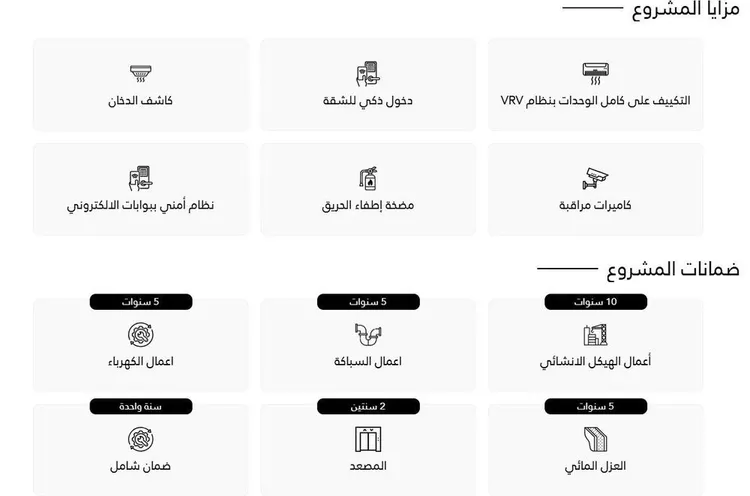 مزايا المشروع

التكييف على كامل الوحدات بنظام VRV

دخول ذكي للشقة

كاشف الدخان

كاميرات مراقبة

مضخة إطفاء الحريق

نظام أمني ببوابات الالكتروني

ضمانات المشروع

10 سنوات
أعمال الهيكل الانشائي

5 سنوات
اعمال السباكة

5 سنوات
اعمال الكهرباء

5 سنوات
العزل المائي

2 سنتين
المصعد

سنة واحدة
ضمان شامل